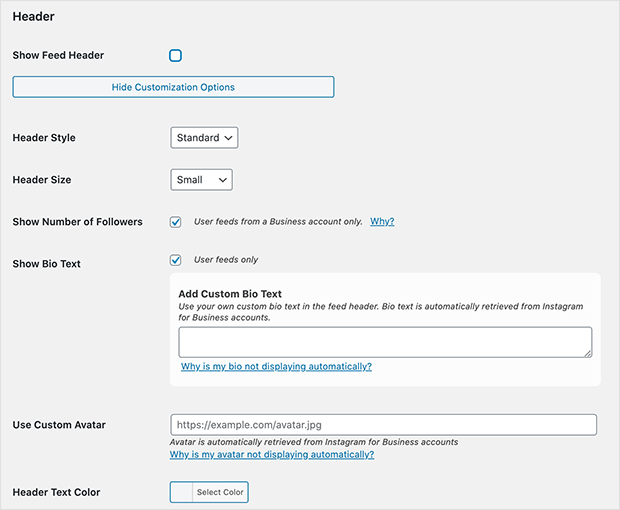 Header

Show Feed Header

Hide Customization Options

Header Style Standard

Header Size Small

Show Number of Followers User feeds from a Business account only. Why?

Show Bio Text User feeds only

Add Custom Bio Text
Use your own custom bio text in the feed header. Bio text is automatically retrieved from Instagram for Business accounts.

Why is my bio not displaying automatically?

Use Custom Avatar https://example.com/avatar.jpg
Avatar is automatically retrieved from Instagram for Business accounts
Why is my avatar not displaying automatically?

Header Text Color Select Color